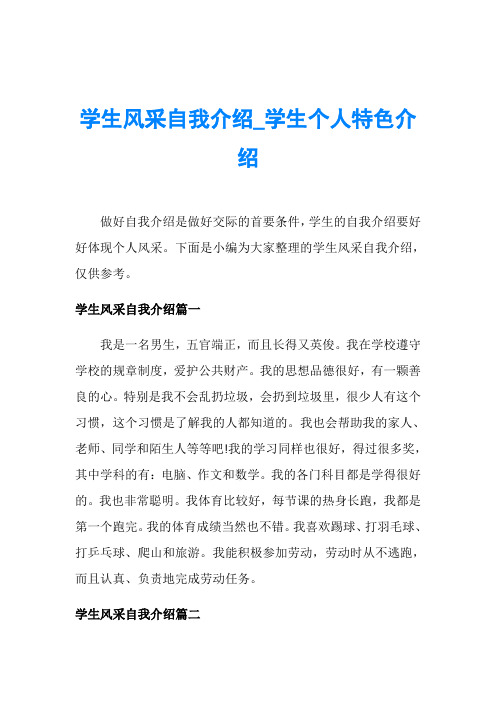 学生风采自我介绍_学生个人特色介绍

做好自我介绍是做好交际的首要条件，学生的自我介绍要好好体现个人风采。下面是小编为大家整理的学生风采自我介绍，仅供参考。

学生风采自我介绍篇一

我是一名男生，五官端正，而且长得又英俊。我在学校遵守学校的规章制度，爱护公共财产。我的思想品德很好，有一颗善良的心。特别是我不会乱扔垃圾，会扔到垃圾里，很少人有这个习惯，这个习惯是了解我的人都知道的。我也会帮助我的家人、老师、同学和陌生人等等吧!我的学习同样也很好，得过很多奖，其中学科的有：电脑、作文和数学。我的各门科目都是学得很好的。我也非常聪明。我体育比较好，每节课的热身长跑，我都是第一个跑完。我的体育成绩当然也不错。我喜欢踢球、打羽毛球、打乒乓球、爬山和旅游。我能积极参加劳动，劳动时从不逃跑，而且认真、负责地完成劳动任务。

学生风采自我介绍篇二